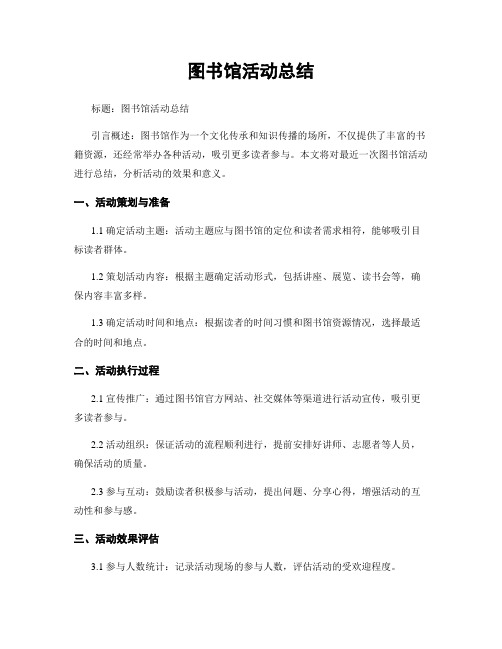 图书馆活动总结

标题：图书馆活动总结

引言概述：图书馆作为一个文化传承和知识传播的场所，不仅提供了丰富的书籍资源，还经常举办各种活动，吸引更多读者参与。本文将对最近一次图书馆活动进行总结，分析活动的效果和意义。

一、活动策划与准备

1.1 确定活动主题：活动主题应与图书馆的定位和读者需求相符，能够吸引目标读者群体。

1.2 策划活动内容：根据主题确定活动形式，包括讲座、展览、读书会等，确保内容丰富多样。

1.3 确定活动时间和地点：根据读者的时间习惯和图书馆资源情况，选择最适合的时间和地点。

二、活动执行过程

2.1 宣传推广：通过图书馆官方网站、社交媒体等渠道进行活动宣传，吸引更多读者参与。

2.2 活动组织：保证活动的流程顺利进行，提前安排好讲师、志愿者等人员，确保活动的质量。

2.3 参与互动：鼓励读者积极参与活动，提出问题、分享心得，增强活动的互动性和参与感。

三、活动效果评估

3.1 参与人数统计：记录活动现场的参与人数，评估活动的受欢迎程度。